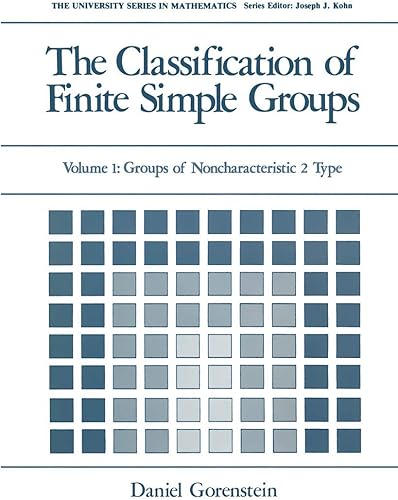 THE UNIVERSITY SERIES IN MATHEMATICS Series Editor: Joseph J. Kohn

The Classification of Finite Simple Groups

Volume 1: Groups of Noncharacteristic 2 Type

Daniel Gorenstein